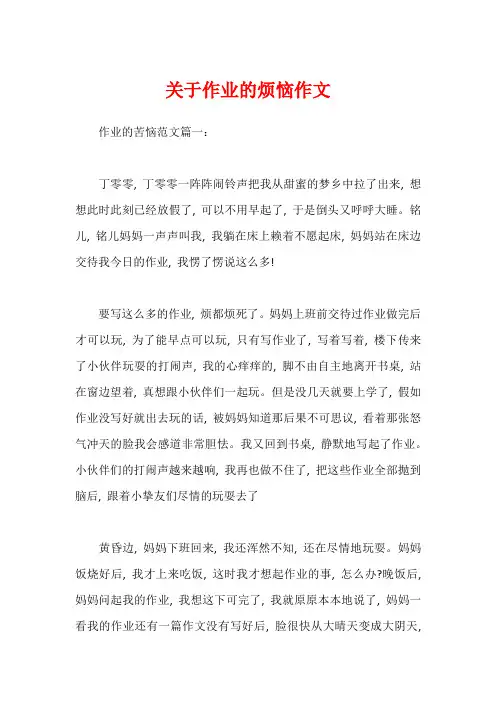 关于作业的烦恼作文

作业的苦恼范文篇一：

丁零零，丁零零一阵阵闹铃声把我从甜蜜的梦乡中拉了出来，想想此时此刻已经放假了，可以不用早起了，于是倒头又呼呼大睡。铭儿，铭儿妈妈一声声叫我，我躺在床上赖着不愿起床，妈妈站在床边交待我今日的作业，我愣了愣说这么多!

要写这么多的作业，烦都烦死了。妈妈上班前交待过作业做完后才可以玩，为了能早点可以玩，只有写作业了，写着写着，楼下传来了小伙伴玩耍的打闹声，我的心痒痒的，脚不由自主地离开书桌，站在窗边望着，真想跟小伙伴们一起玩。但是没几天就要上学了，假如作业没写好就出去玩的话，被妈妈知道那后果不可思议，看着那张怒气冲天的脸我会感道非常胆怯。我又回到书桌，静默地写起了作业。小伙伴们的打闹声越来越响，我再也做不住了，把这些作业全部抛到脑后，跟着小挚友们尽情的玩耍去了

黄昏边，妈妈下班回来，我还浑然不知，还在尽情地玩耍。妈妈饭烧好后，我才上来吃饭，这时我才想起作业的事，怎么办?晚饭后，妈妈问起我的作业，我想这下可完了，我就原原本本地说了，妈妈一看我的作业还有一篇作文没有写好后，脸很快从大晴天变成大阴天，